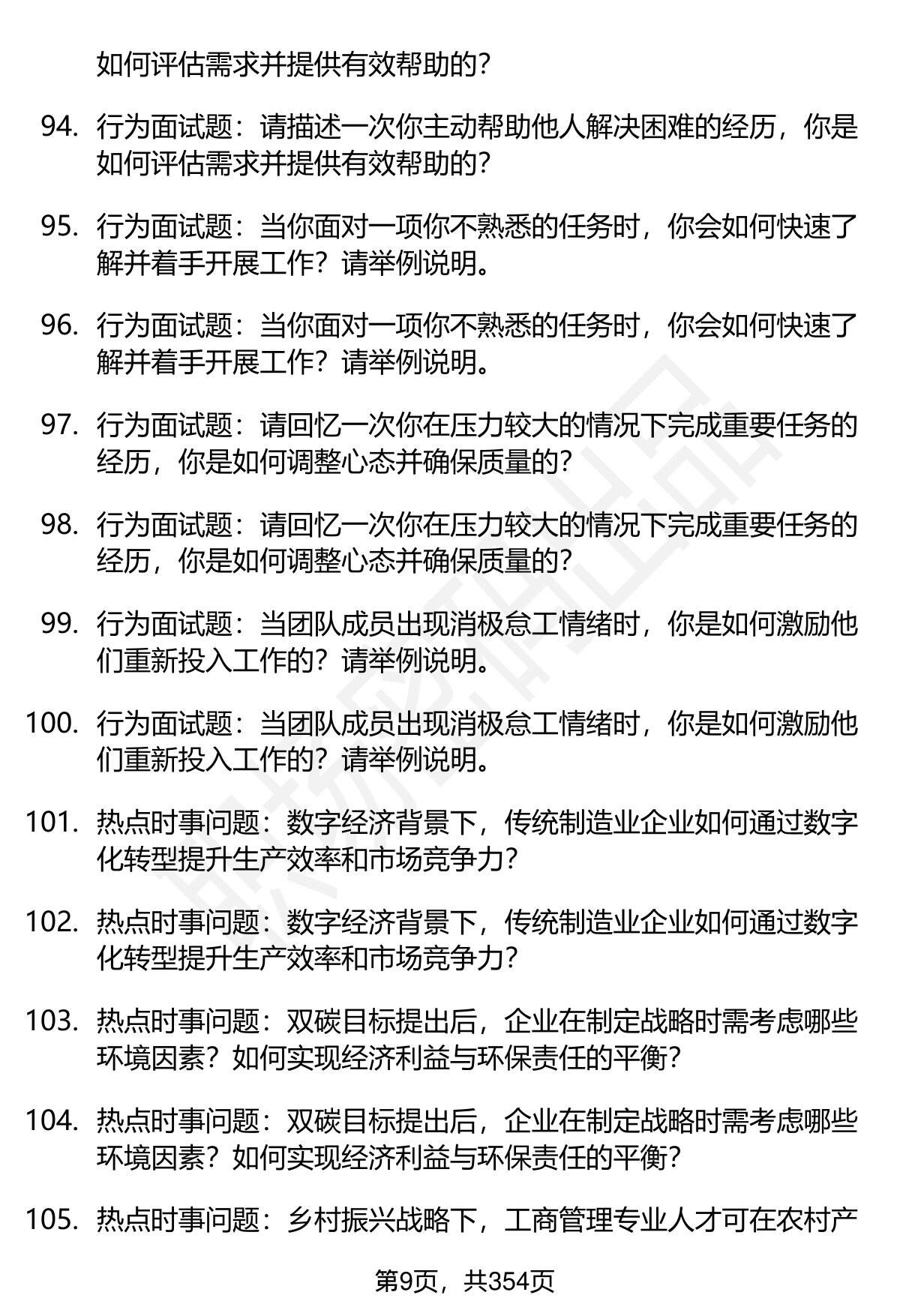 如何评估需求并提供有效帮助的？

94. 行为面试题：请描述一次你主动帮助他人解决困难的经历，你是如何评估需求并提供有效帮助的？

95. 行为面试题：当你面对一项你不熟悉的任务时，你会如何快速了解并着手开展工作？请举例说明。

96. 行为面试题：当你面对一项你不熟悉的任务时，你会如何快速了解并着手开展工作？请举例说明。

97. 行为面试题：请回忆一次你在压力较大的情况下完成重要任务的经历，你是如何调整心态并确保质量的？

98. 行为面试题：请回忆一次你在压力较大的情况下完成重要任务的经历，你是如何调整心态并确保质量的？

99. 行为面试题：当团队成员出现消极怠工情绪时，你是如何激励他们重新投入工作的？请举例说明。

100. 行为面试题：当团队成员出现消极怠工情绪时，你是如何激励他们重新投入工作的？请举例说明。

101. 热点时事问题：数字经济背景下，传统制造业企业如何通过数字化转型提升生产效率和市场竞争力？

102. 热点时事问题：数字经济背景下，传统制造业企业如何通过数字化转型提升生产效率和市场竞争力？

103. 热点时事问题：双碳目标提出后，企业在制定战略时需考虑哪些环境因素？如何实现经济利益与环保责任的平衡？

104. 热点时事问题：双碳目标提出后，企业在制定战略时需考虑哪些环境因素？如何实现经济利益与环保责任的平衡？

105. 热点时事问题：乡村振兴战略下，工商管理专业人才可在农村产

第9页，共354页